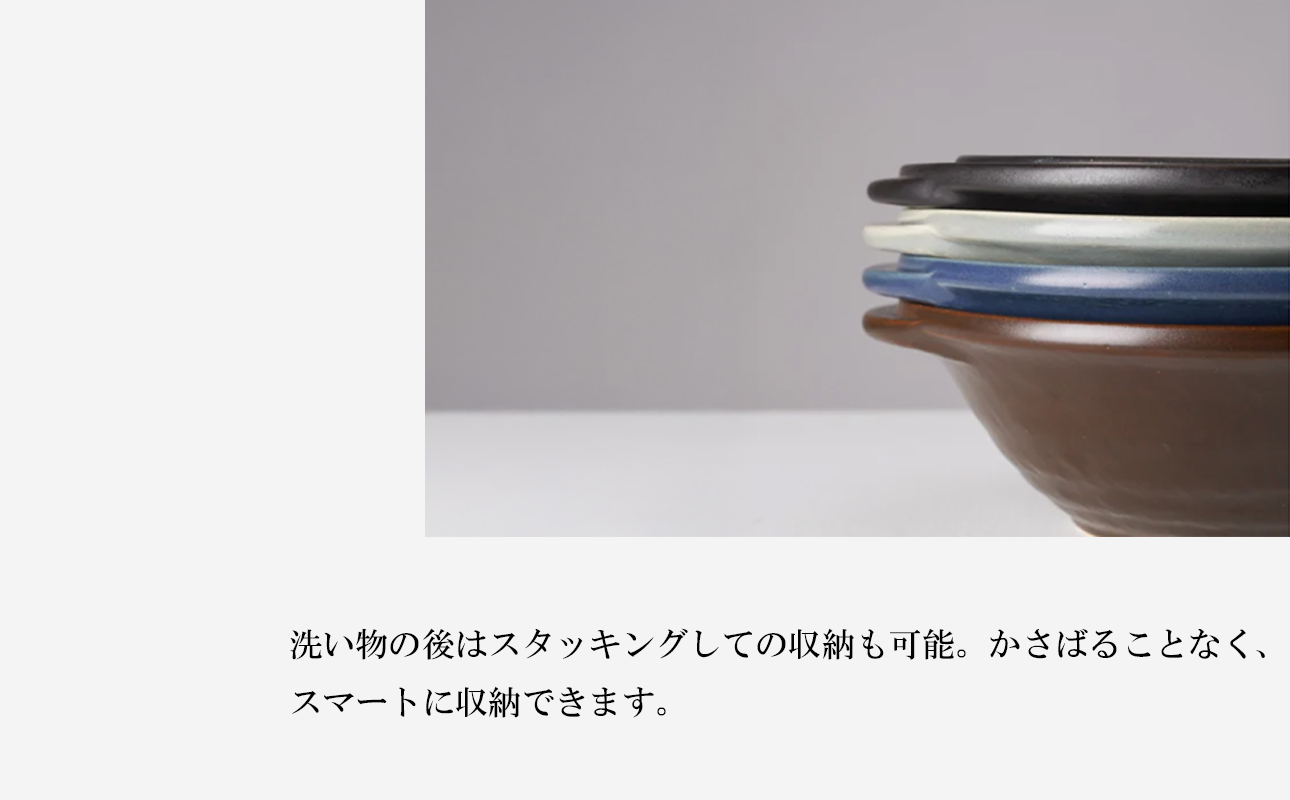 洗い物の後はスタッキングしての収納も可能。かさばることなく、スマートに収納できます。